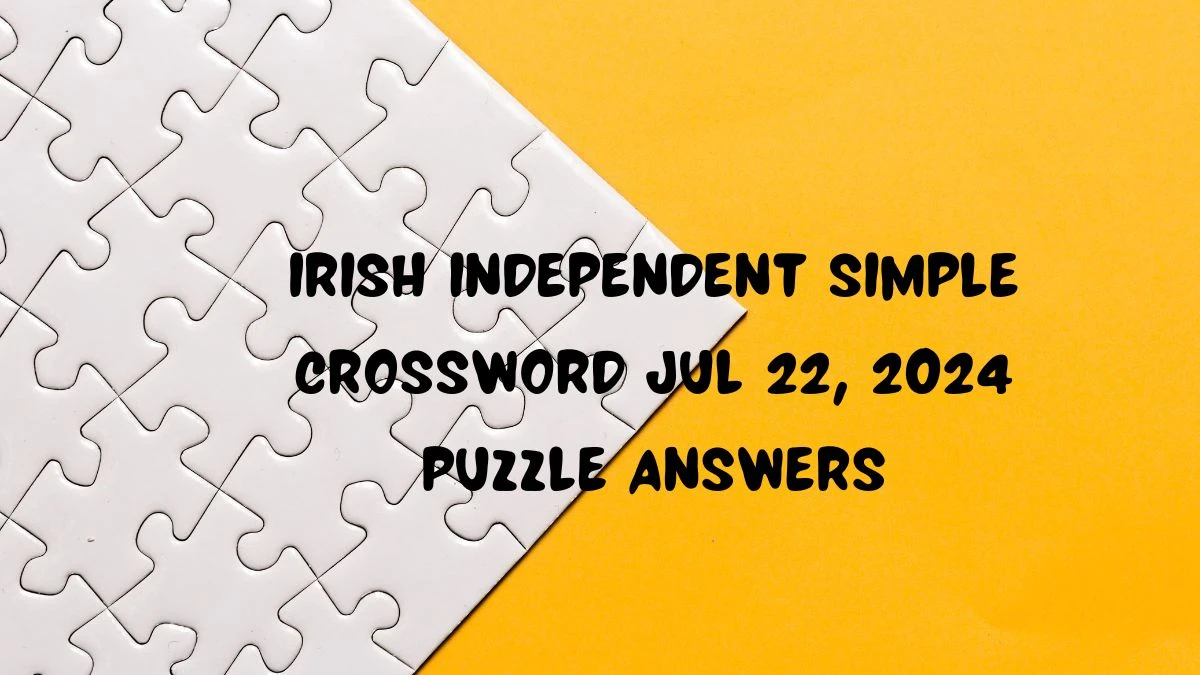 IRISH INDEPENDENT SIMPLE CROSSWORD JUL 22, 2024 PUZZLE ANSWERS